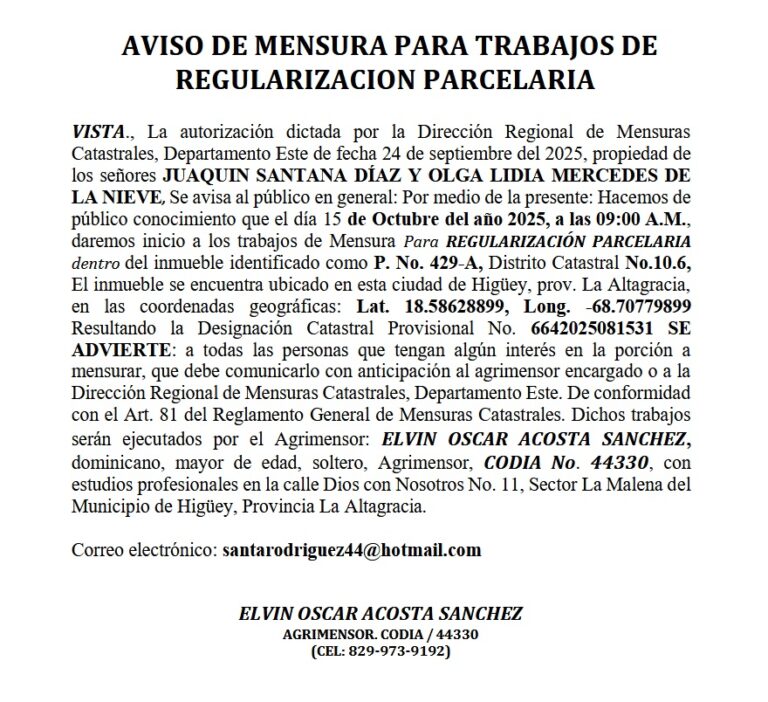 AVISO DE MENSURA PARA TRABAJOS DE REGULARIZACION PARCELARIA

VISTA., La autorización dictada por la Dirección Regional de Mensuras Catastrales, Departamento Este de fecha 24 de septiembre del 2025, propiedad de los señores JUAQUIN SANTANA DÍAZ Y OLGA LIDIA MERCEDES DE LA NIEVE, Se avisa al público en general: Por medio de la presente: Hacemos de público conocimiento que el día 15 de Octubre del año 2025, a las 09:00 A.M., daremos inicio a los trabajos de Mensura Para REGULARIZACIÓN PARCELARIA dentro del inmueble identificado como P. No. 429-A, Distrito Catastral No.10.6, El inmueble se encuentra ubicado en esta ciudad de Higüey, prov. La Altagracia, en las coordenadas geográficas: Lat. 18.58628899, Long. -68.70779899 Resultando la Designación Catastral Provisional No. 6642025081531 SE ADVIERTE: a todas las personas que tengan algún interés en la porción a mensurar, que debe comunicarlo con anticipación al agrimensor encargado o a la Dirección Regional de Mensuras Catastrales, Departamento Este. De conformidad con el Art. 81 del Reglamento General de Mensuras Catastrales. Dichos trabajos serán ejecutados por el Agrimensor: ELVIN OSCAR ACOSTA SANCHEZ, dominicano, mayor de edad, soltero, Agrimensor, CODIA No. 44330, con estudios profesionales en la calle Dios con Nosotros No. 11, Sector La Malena del Municipio de Higüey, Provincia La Altagracia.

Correo electrónico: santarodriguez44@hotmail.com

ELVIN OSCAR ACOSTA SANCHEZ
AGRIMENSOR. CODIA / 44330
(CEL: 829-973-9192)